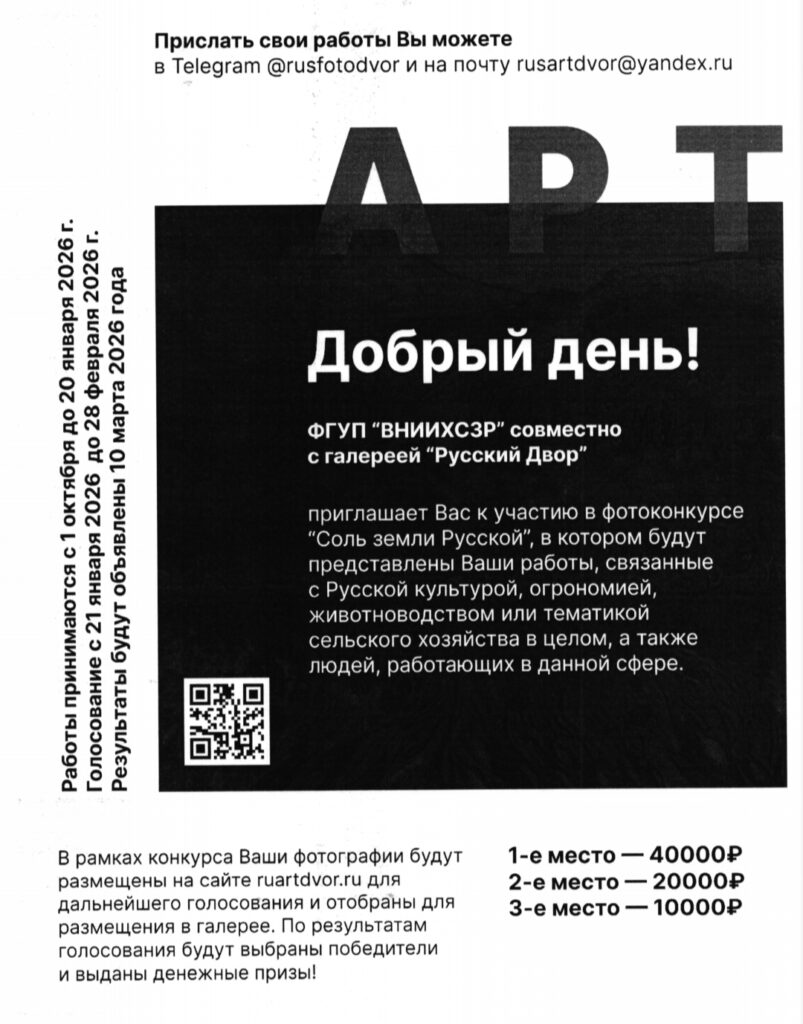 Прислать свои работы Вы можете
в Telegram @rusfotodvor и на почту rusartdvor@yandex.ru

АРТ

Работы принимаются с 1 октября до 20 января 2026 г.
Голосование с 21 января 2026 до 28 февраля 2026 г.
Результаты будут объявлены 10 марта 2026 года

Добрый день!

ФГУП "ВНИИХСЗР" совместно
с галереей "Русский Двор"

приглашает Вас к участию в фотоконкурсе "Соль земли Русской", в котором будут представлены Ваши работы, связанные с Русской культурой, огрономией, животноводством или тематикой сельского хозяйства в целом, а также людей, работающих в данной сфере.

В рамках конкурса Ваши фотографии будут размещены на сайте ruartdvor.ru для дальнейшего голосования и отобраны для размещения в галерее. По результатам голосования будут выбраны победители и выданы денежные призы!

1-е место — 40000₽
2-е место — 20000₽
3-е место — 10000₽